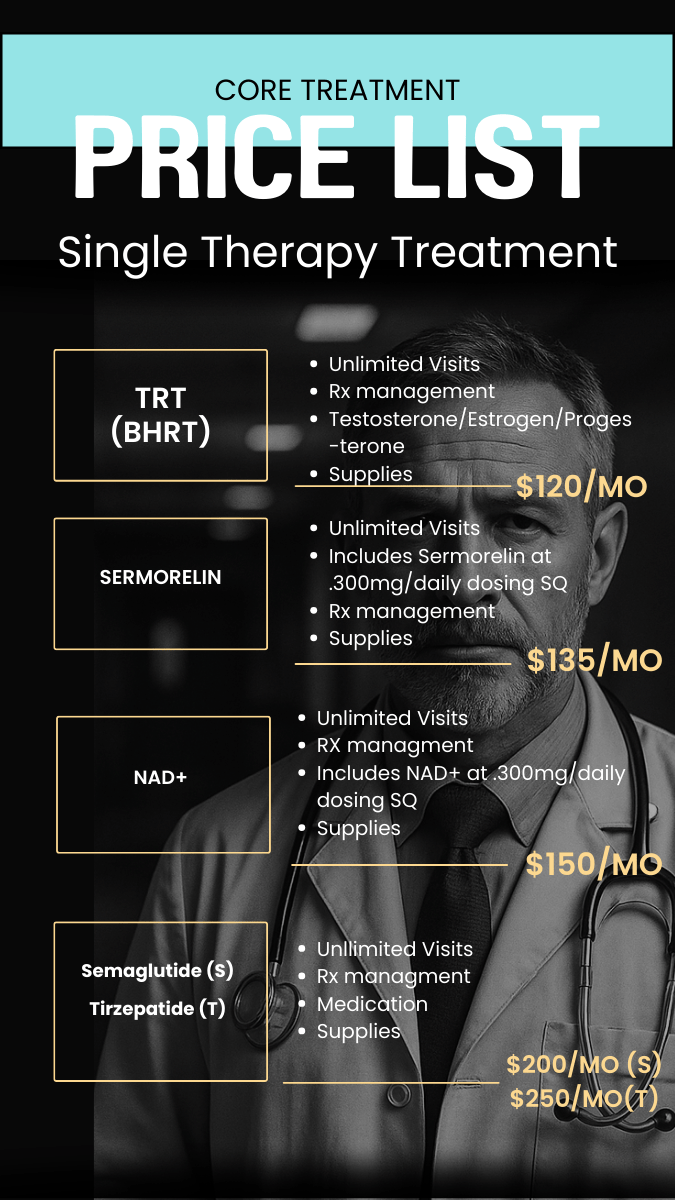 CORE TREATMENT

PRICE LIST

Single Therapy Treatment

TRT
(BHRT)

• Unlimited Visits
• Rx management
• Testosterone/Estrogen/Proges-terone
• Supplies

$120/MO

SERMORELIN

• Unlimited Visits
• Includes Sermorelin at .300mg/daily dosing SQ
• Rx management
• Supplies

$135/MO

NAD+

• Unlimited Visits
• RX managment
• Includes NAD+ at .300mg/daily dosing SQ
• Supplies

$150/MO

Semaglutide (S)
Tirzepatide (T)

• Unllimited Visits
• Rx managment
• Medication
• Supplies

$200/MO (S)
$250/MO(T)